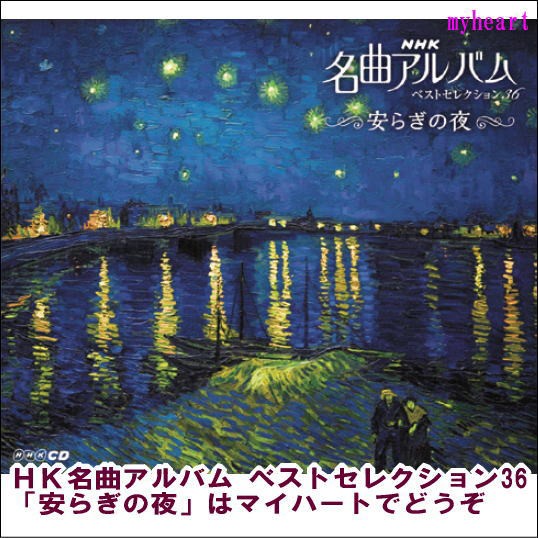 myheart

NHK
名曲アルバム
ベストセレクション36
安らぎの夜

NHK CD

HK名曲アルバム ベストセレクション36
「安らぎの夜」はマイハートでどうぞ